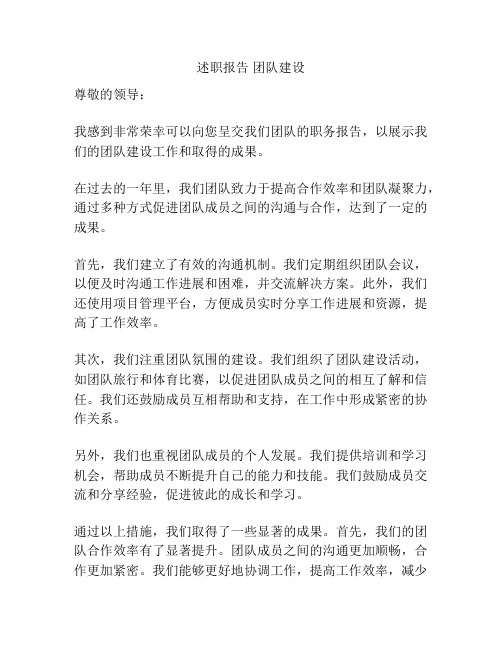 述职报告 团队建设

尊敬的领导：

我感到非常荣幸可以向您呈交我们团队的职务报告，以展示我们的团队建设工作和取得的成果。

在过去的一年里，我们团队致力于提高合作效率和团队凝聚力，通过多种方式促进团队成员之间的沟通与合作，达到了一定的成果。

首先，我们建立了有效的沟通机制。我们定期组织团队会议，以便及时沟通工作进展和困难，并交流解决方案。此外，我们还使用项目管理平台，方便成员实时分享工作进展和资源，提高了工作效率。

其次，我们注重团队氛围的建设。我们组织了团队建设活动，如团队旅行和体育比赛，以促进团队成员之间的相互了解和信任。我们还鼓励成员互相帮助和支持，在工作中形成紧密的协作关系。

另外，我们也重视团队成员的个人发展。我们提供培训和学习机会，帮助成员不断提升自己的能力和技能。我们鼓励成员交流和分享经验，促进彼此的成长和学习。

通过以上措施，我们取得了一些显著的成果。首先，我们的团队合作效率有了显著提升。团队成员之间的沟通更加顺畅，合作更加紧密。我们能够更好地协调工作，提高工作效率，减少